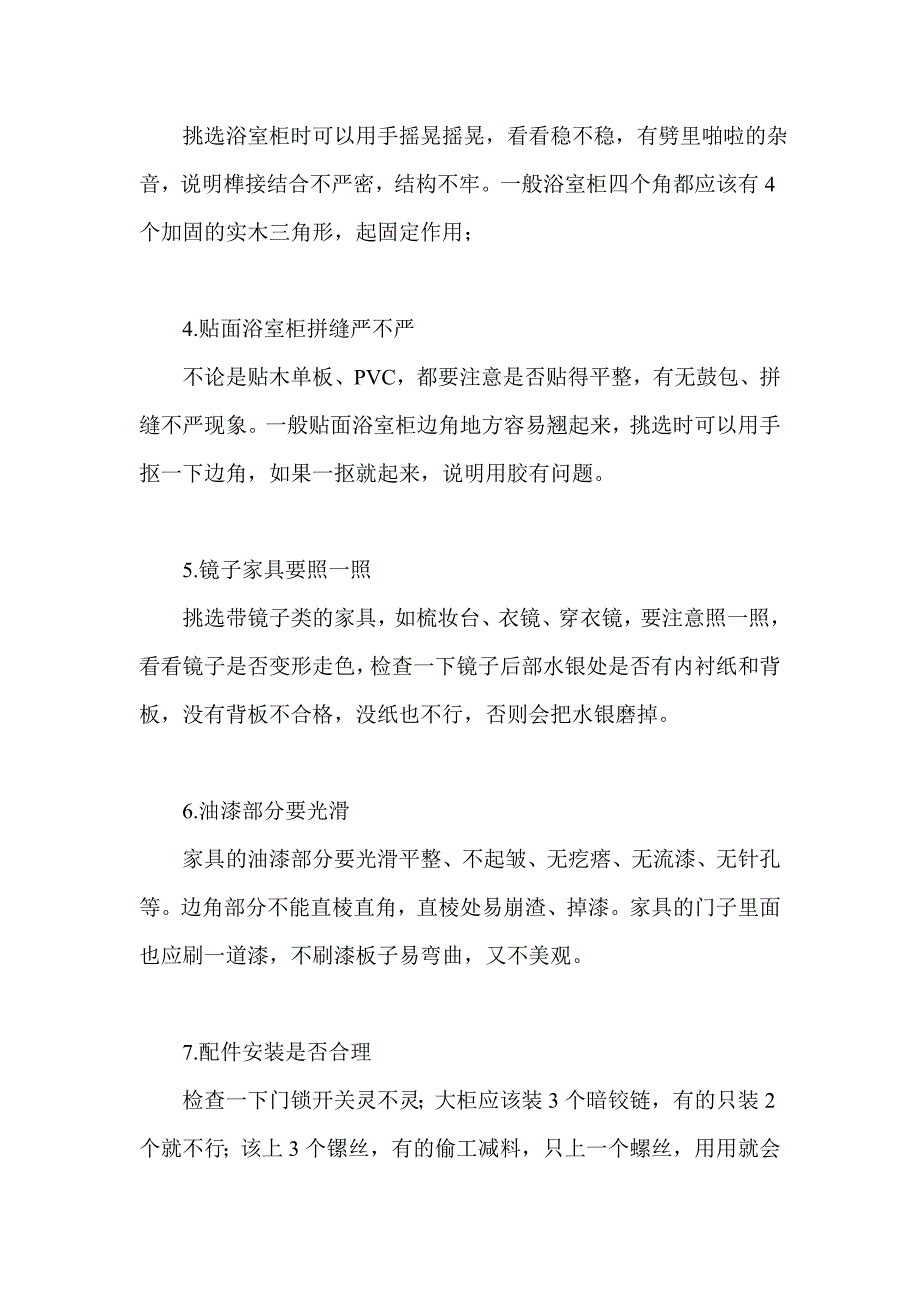 挑选浴室柜时可以用手摇晃摇晃，看看稳不稳，有劈里啪啦的杂音，说明榫接结合不严密，结构不牢。一般浴室柜四个角都应该有 4 个加固的实木三角形，起固定作用；

4.贴面浴室柜拼缝严不严

不论是贴木单板、PVC，都要注意是否贴得平整，有无鼓包、拼缝不严现象。一般贴面浴室柜边角地方容易翘起来，挑选时可以用手抠一下边角，如果一抠就起来，说明用胶有问题。

5.镜子家具要照一照

挑选带镜子类的家具，如梳妆台、衣镜、穿衣镜，要注意照一照，看看镜子是否变形走色，检查一下镜子后部水银处是否有内衬纸和背板，没有背板不合格，没纸也不行，否则会把水银磨掉。

6.油漆部分要光滑

家具的油漆部分要光滑平整、不起皱、无疙瘩、无流漆、无针孔等。边角部分不能直棱直角，直棱处易崩渣、掉漆。家具的门子里面也应刷一道漆，不刷漆板子易弯曲，又不美观。

7.配件安装是否合理

检查一下门锁开关灵不灵；大柜应该装 3 个暗铰链，有的只装 2 个就不行；该上 3 个镙丝，有的偷工减料，只上一个螺丝，用用就会